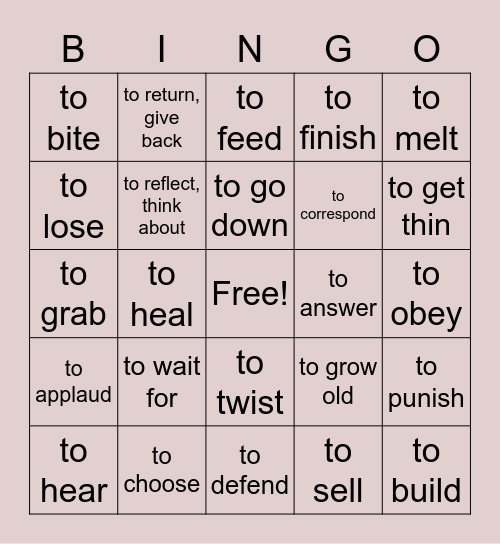 | B | I | N | G | O |
|---|---|---|---|---|
| to bite | to return, give back | to feed | to finish | to melt |
| to lose | to reflect, think about | to go down | to correspond | to get thin |
| to grab | to heal | Free! | to answer | to obey |
| to applaud | to wait for | to twist | to grow old | to punish |
| to hear | to choose | to defend | to sell | to build |